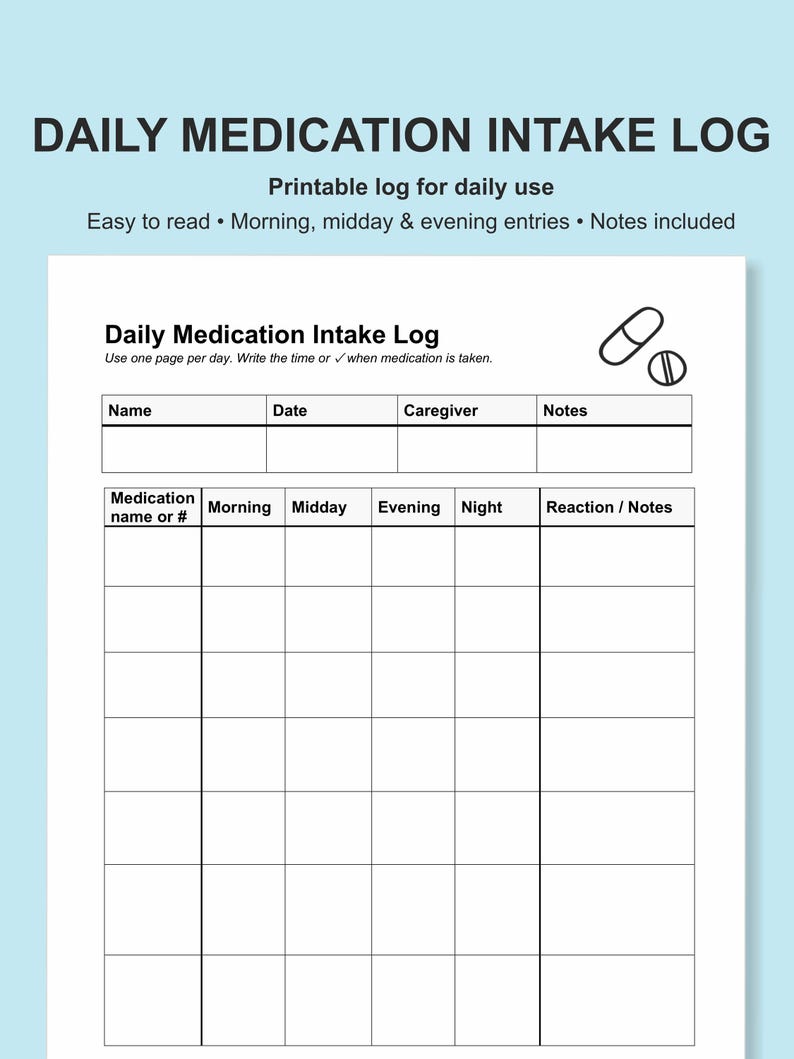 DAILY MEDICATION INTAKE LOG

Printable log for daily use

Easy to read • Morning, midday & evening entries • Notes included

Daily Medication Intake Log

Use one page per day. Write the time or ✓ when medication is taken.

| Name | Date | Caregiver | Notes |
|---|---|---|---|
| | | | |

| Medication name or # | Morning | Midday | Evening | Night | Reaction / Notes |
|---|---|---|---|---|---|
| | | | | | |
| | | | | | |
| | | | | | |
| | | | | | |
| | | | | | |
| | | | | | |
| | | | | | |